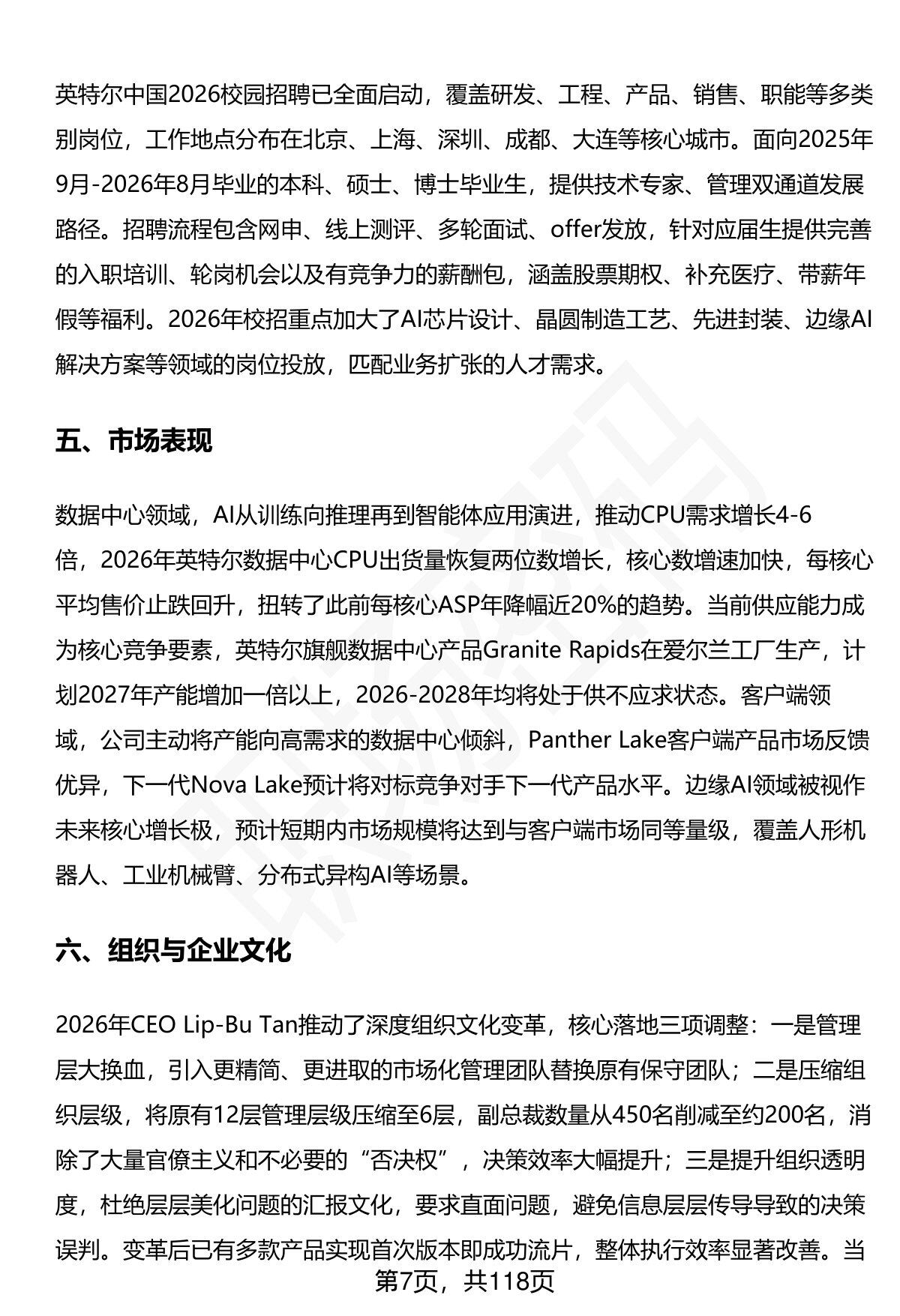 英特尔中国2026校园招聘已全面启动，覆盖研发、工程、产品、销售、职能等多类别岗位，工作地点分布在北京、上海、深圳、成都、大连等核心城市。面向2025年9月-2026年8月毕业的本科、硕士、博士毕业生，提供技术专家、管理双通道发展路径。招聘流程包含网申、线上测评、多轮面试、offer发放，针对应届生提供完善的入职培训、轮岗机会以及有竞争力的薪酬包，涵盖股票期权、补充医疗、带薪年假等福利。2026年校招重点加大了AI芯片设计、晶圆制造工艺、先进封装、边缘AI解决方案等领域的岗位投放，匹配业务扩张的人才需求。

五、市场表现

数据中心领域，AI从训练向推理再到智能体应用演进，推动CPU需求增长4-6倍，2026年英特尔数据中心CPU出货量恢复两位数增长，核心数增速加快，每核心平均售价止跌回升，扭转了此前每核心ASP年降幅近20%的趋势。当前供应能力成为核心竞争要素，英特尔旗舰数据中心产品Granite Rapids在爱尔兰工厂生产，计划2027年产能增加一倍以上，2026-2028年均将处于供不应求状态。客户端领域，公司主动将产能向高需求的数据中心倾斜，Panther Lake客户端产品市场反馈优异，下一代Nova Lake预计将对标竞争对手下一代产品水平。边缘AI领域被视作未来核心增长极，预计短期内市场规模将达到与客户端市场同等量级，覆盖人形机器人、工业机械臂、分布式异构AI等场景。

六、组织与企业文化

2026年CEO Lip-Bu Tan推动了深度组织文化变革，核心落地三项调整：一是管理层大换血，引入更精简、更进取的市场化管理团队替换原有保守团队；二是压缩组织层级，将原有12层管理层级压缩至6层，副总裁数量从450名削减至约200名，消除了大量官僚主义和不必要的“否决权”，决策效率大幅提升；三是提升组织透明度，杜绝层层美化问题的汇报文化，要求直面问题，避免信息层层传导导致的决策误判。变革后已有多款产品实现首次版本即成功流片，整体执行效率显著改善。当

第7页，共118页